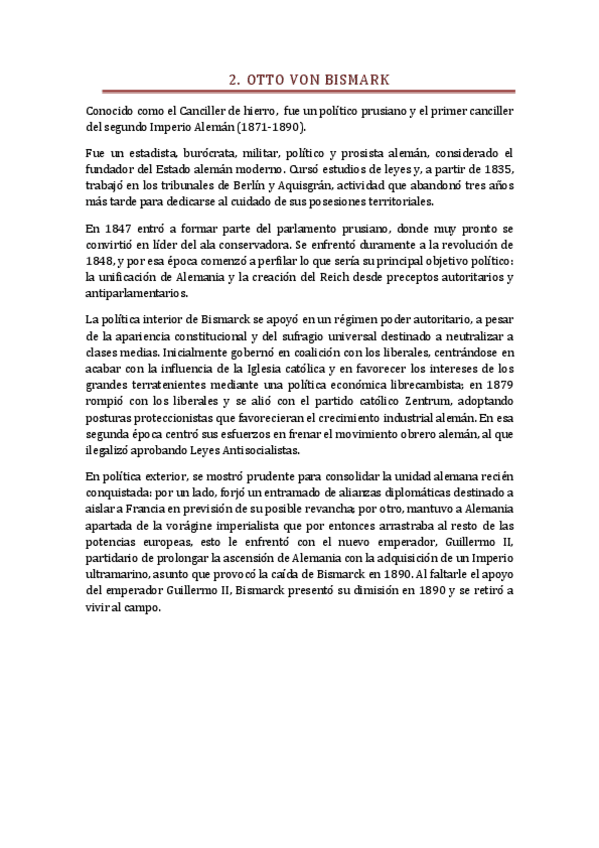 2. OTTO VON BISMARK

Conocido como el Canciller de hierro, fue un político prusiano y el primer canciller del segundo Imperio Alemán (1871-1890).

Fue un estadista, burócrata, militar, político y prosista alemán, considerado el fundador del Estado alemán moderno. Cursó estudios de leyes y, a partir de 1835, trabajó en los tribunales de Berlín y Aquisgrán, actividad que abandonó tres años más tarde para dedicarse al cuidado de sus posesiones territoriales.

En 1847 entró a formar parte del parlamento prusiano, donde muy pronto se convirtió en líder del ala conservadora. Se enfrentó duramente a la revolución de 1848, y por esa época comenzó a perfilar lo que sería su principal objetivo político: la unificación de Alemania y la creación del Reich desde preceptos autoritarios y antiparlamentarios.

La política interior de Bismarck se apoyó en un régimen poder autoritario, a pesar de la apariencia constitucional y del sufragio universal destinado a neutralizar a clases medias. Inicialmente gobernó en coalición con los liberales, centrándose en acabar con la influencia de la Iglesia católica y en favorecer los intereses de los grandes terratenientes mediante una política económica librecambista; en 1879 rompió con los liberales y se alió con el partido católico Zentrum, adoptando posturas proteccionistas que favorecieran el crecimiento industrial alemán. En esa segunda época centró sus esfuerzos en frenar el movimiento obrero alemán, al que ilegalizó aprobando Leyes Antisocialistas.

En política exterior, se mostró prudente para consolidar la unidad alemana recién conquistada: por un lado, forjó un entramado de alianzas diplomáticas destinado a aislar a Francia en previsión de su posible revancha; por otro, mantuvo a Alemania apartada de la vorágine imperialista que por entonces arrastraba al resto de las potencias europeas, esto le enfrentó con el nuevo emperador, Guillermo II, partidario de prolongar la ascensión de Alemania con la adquisición de un Imperio ultramarino, asunto que provocó la caída de Bismarck en 1890. Al faltarle el apoyo del emperador Guillermo II, Bismarck presentó su dimisión en 1890 y se retiró a vivir al campo.